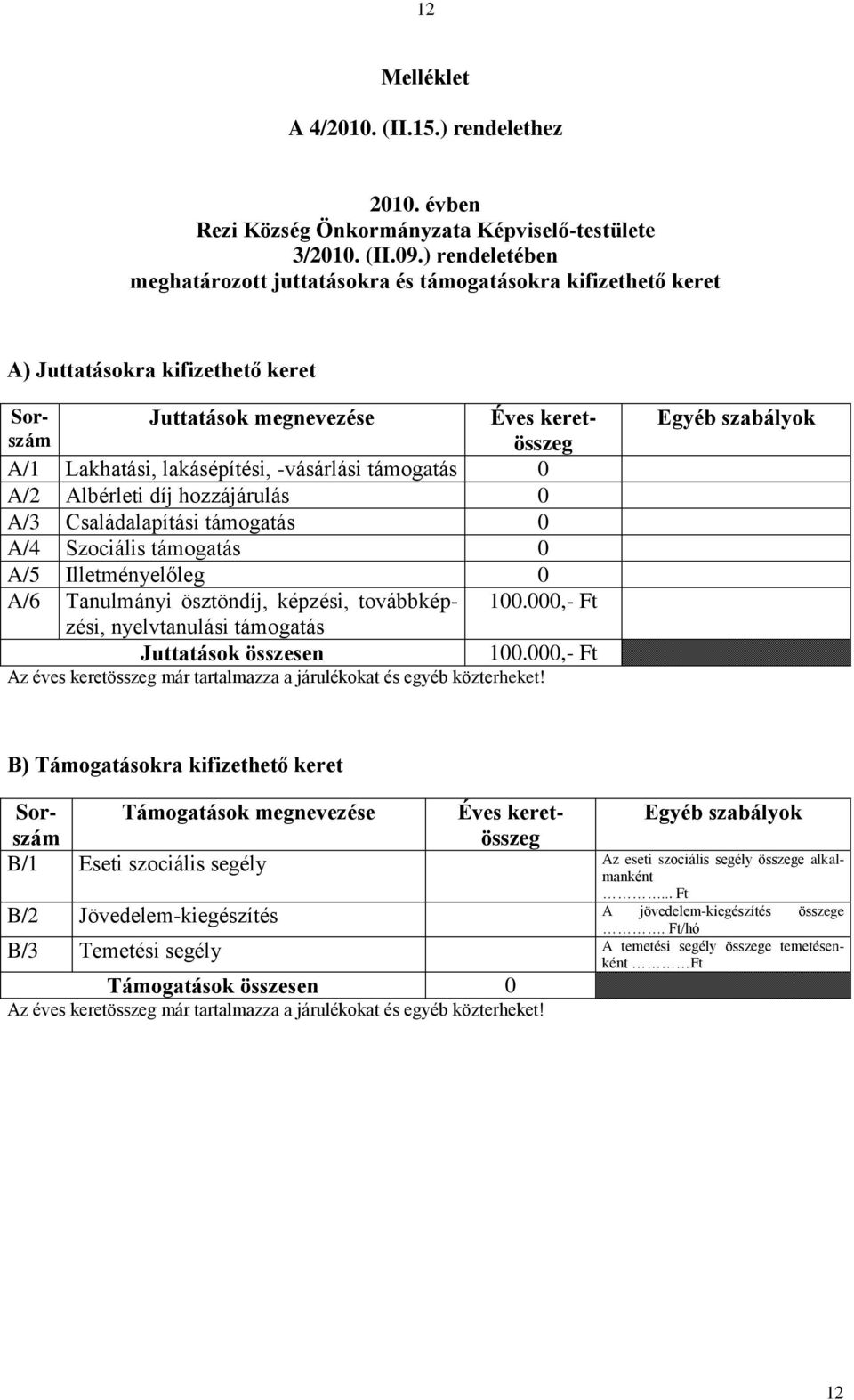 12

Melléklet

A 4/2010. (II.15.) rendelethez

2010. évben
Rezi Község Önkormányzata Képviselő-testülete
3/2010. (II.09.) rendeletében
meghatározott juttatásokra és támogatásokra kifizethető keret

A) Juttatásokra kifizethető keret

| Sorszám | Juttatások megnevezése | Éves keretösszeg | Egyéb szabályok |
|---|---|---|---|
| A/1 | Lakhatási, lakásépítési, -vásárlási támogatás | 0 | |
| A/2 | Albérleti díj hozzájárulás | 0 | |
| A/3 | Családalapítási támogatás | 0 | |
| A/4 | Szociális támogatás | 0 | |
| A/5 | Illetményelőleg | 0 | |
| A/6 | Tanulmányi ösztöndíj, képzési, továbbképzési, nyelvtanulási támogatás | 100.000,- Ft | |
| | Juttatások összesen | 100.000,- Ft | |

Az éves keretösszeg már tartalmazza a járulékokat és egyéb közterheket!

B) Támogatásokra kifizethető keret

| Sorszám | Támogatások megnevezése | Éves keretösszeg | Egyéb szabályok |
|---|---|---|---|
| B/1 | Eseti szociális segély | | Az eseti szociális segély összege alkalmanként ………... Ft |
| B/2 | Jövedelem-kiegészítés | | A jövedelem-kiegészítés összege ………. Ft/hó |
| B/3 | Temetési segély | | A temetési segély összege temetésenként ………Ft |
| | Támogatások összesen | 0 | |

Az éves keretösszeg már tartalmazza a járulékokat és egyéb közterheket!

12